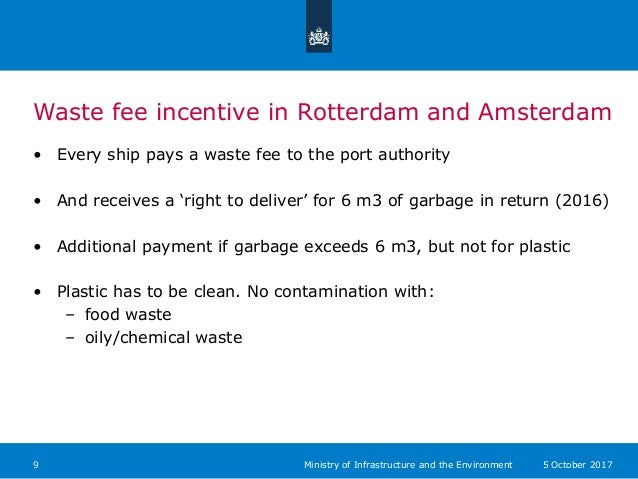 Waste fee incentive in Rotterdam and Amsterdam

• Every ship pays a waste fee to the port authority

• And receives a ‘right to deliver’ for 6 m3 of garbage in return (2016)

• Additional payment if garbage exceeds 6 m3, but not for plastic

• Plastic has to be clean. No contamination with:
– food waste
– oily/chemical waste

9 Ministry of Infrastructure and the Environment 5 October 2017